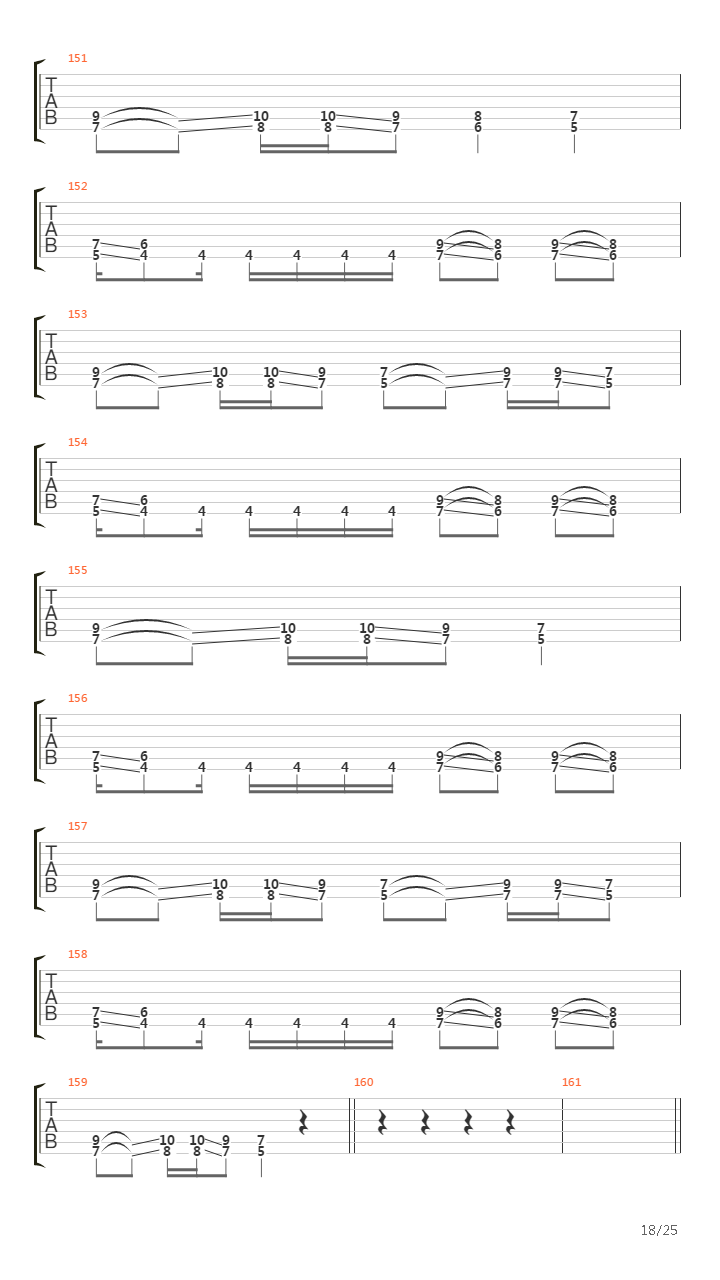 151
T
A
B
9 10 10 9 8 7
7 8 8 7 6 5

152
T
A
B
7 6 9 8 9 8
5 4 4 4 4 4 4 7 6 7 6

153
T
A
B
9 10 10 9 7 9 9 7
7 8 8 7 5 7 7 5

154
T
A
B
7 6 9 8 9 8
5 4 4 4 4 4 4 7 6 7 6

155
T
A
B
9 10 10 9 7
7 8 8 7 5

156
T
A
B
7 6 9 8 9 8
5 4 4 4 4 4 4 7 6 7 6

157
T
A
B
9 10 10 9 7 9 9 7
7 8 8 7 5 7 7 5

158
T
A
B
7 6 9 8 9 8
5 4 4 4 4 4 4 7 6 7 6

159 160 161
T
A
B
9 10 10 9 7
7 8 8 7 5

18/25